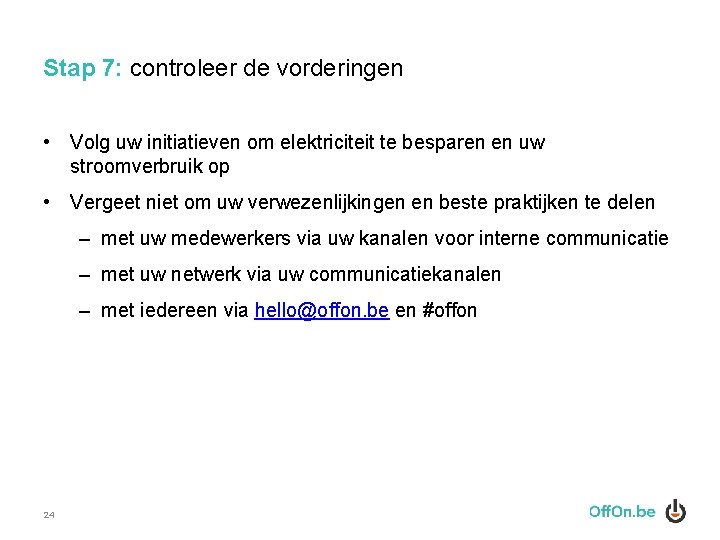 Stap 7: controleer de vorderingen

• Volg uw initiatieven om elektriciteit te besparen en uw stroomverbruik op

• Vergeet niet om uw verwezenlijkingen en beste praktijken te delen

– met uw medewerkers via uw kanalen voor interne communicatie

– met uw netwerk via uw communicatiekanalen

– met iedereen via hello@offon.be en #offon

24

OffOn.be